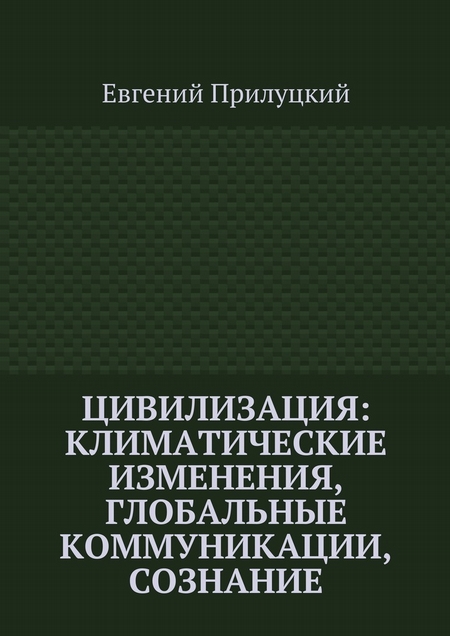 Евгений Прилуцкий

ЦИВИЛИЗАЦИЯ: КЛИМАТИЧЕСКИЕ ИЗМЕНЕНИЯ, ГЛОБАЛЬНЫЕ КОММУНИКАЦИИ, СОЗНАНИЕ